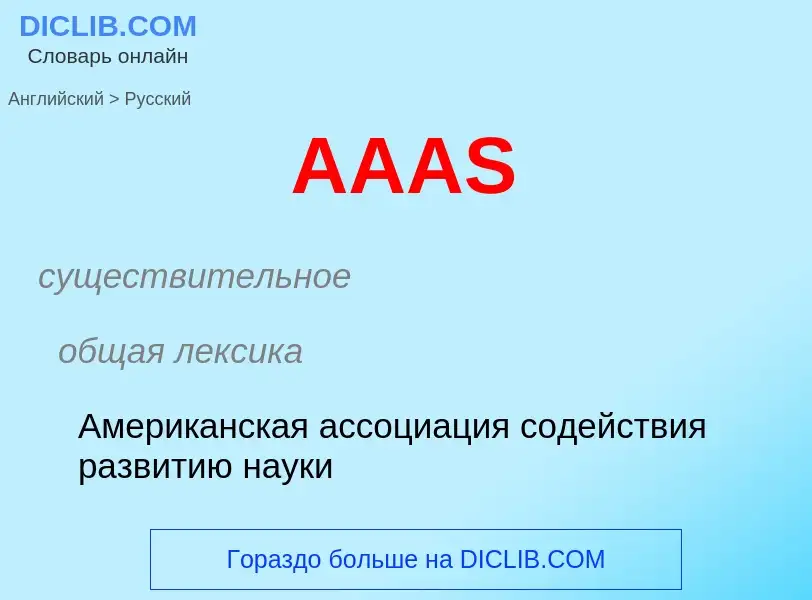 DICLIB.COM
Словарь онлайн

Английский > Русский

AAAS

существительное

общая лексика

Американская ассоциация содействия развитию науки

Гораздо больше на DICLIB.COM